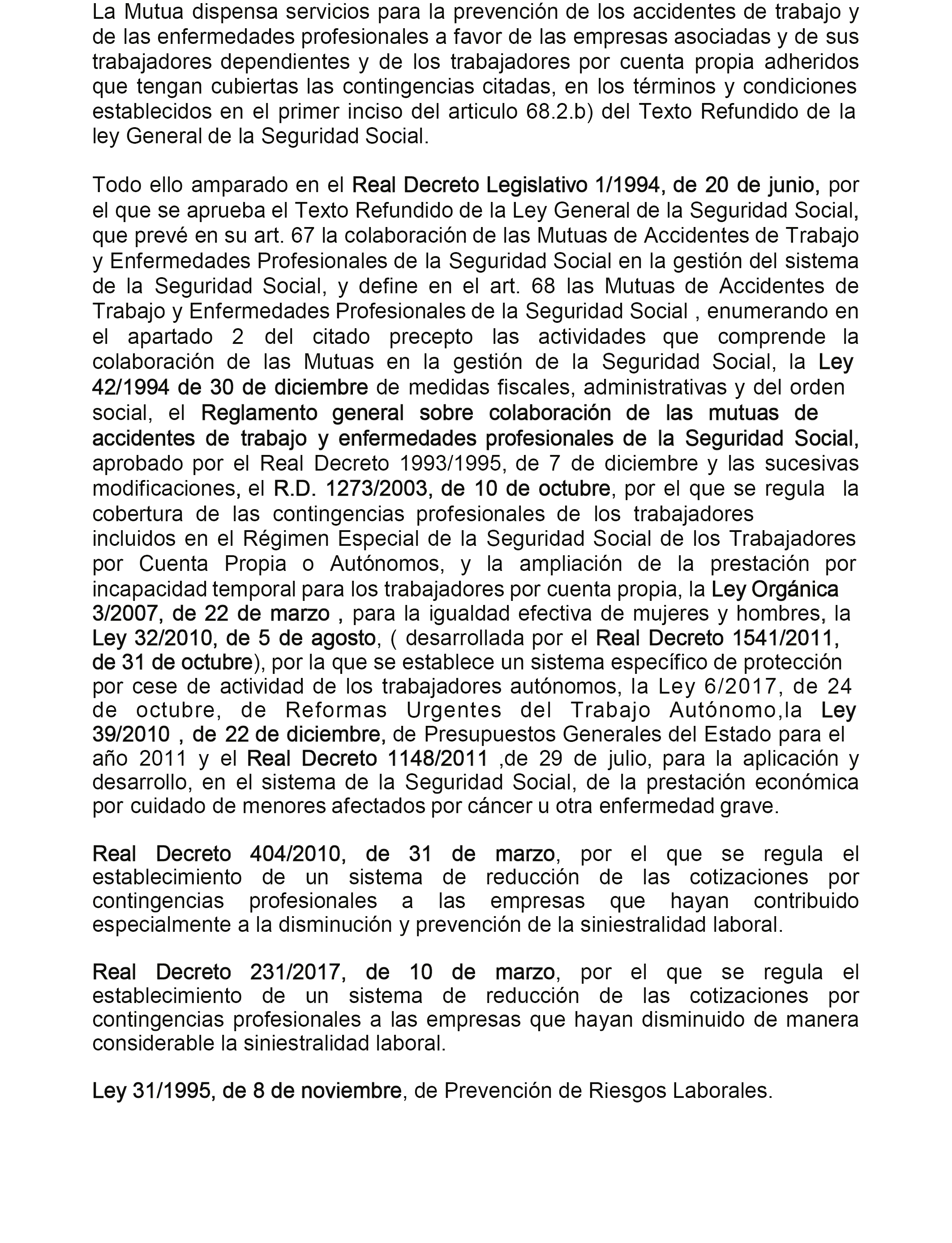 La Mutua dispensa servicios para la prevención de los accidentes de trabajo y de las enfermedades profesionales a favor de las empresas asociadas y de sus trabajadores dependientes y de los trabajadores por cuenta propia adheridos que tengan cubiertas las contingencias citadas, en los términos y condiciones establecidos en el primer inciso del articulo 68.2.b) del Texto Refundido de la ley General de la Seguridad Social.

Todo ello amparado en el Real Decreto Legislativo 1/1994, de 20 de junio, por el que se aprueba el Texto Refundido de la Ley General de la Seguridad Social, que prevé en su art. 67 la colaboración de las Mutuas de Accidentes de Trabajo y Enfermedades Profesionales de la Seguridad Social en la gestión del sistema de la Seguridad Social, y define en el art. 68 las Mutuas de Accidentes de Trabajo y Enfermedades Profesionales de la Seguridad Social , enumerando en el apartado 2 del citado precepto las actividades que comprende la colaboración de las Mutuas en la gestión de la Seguridad Social, la Ley 42/1994 de 30 de diciembre de medidas fiscales, administrativas y del orden social, el Reglamento general sobre colaboración de las mutuas de accidentes de trabajo y enfermedades profesionales de la Seguridad Social, aprobado por el Real Decreto 1993/1995, de 7 de diciembre y las sucesivas modificaciones, el R.D. 1273/2003, de 10 de octubre, por el que se regula la cobertura de las contingencias profesionales de los trabajadores incluidos en el Régimen Especial de la Seguridad Social de los Trabajadores por Cuenta Propia o Autónomos, y la ampliación de la prestación por incapacidad temporal para los trabajadores por cuenta propia, la Ley Orgánica 3/2007, de 22 de marzo , para la igualdad efectiva de mujeres y hombres, la Ley 32/2010, de 5 de agosto, ( desarrollada por el Real Decreto 1541/2011, de 31 de octubre), por la que se establece un sistema específico de protección por cese de actividad de los trabajadores autónomos, la Ley 6/2017, de 24 de octubre, de Reformas Urgentes del Trabajo Autónomo,la Ley 39/2010 , de 22 de diciembre, de Presupuestos Generales del Estado para el año 2011 y el Real Decreto 1148/2011 ,de 29 de julio, para la aplicación y desarrollo, en el sistema de la Seguridad Social, de la prestación económica por cuidado de menores afectados por cáncer u otra enfermedad grave.

Real Decreto 404/2010, de 31 de marzo, por el que se regula el establecimiento de un sistema de reducción de las cotizaciones por contingencias profesionales a las empresas que hayan contribuido especialmente a la disminución y prevención de la siniestralidad laboral.

Real Decreto 231/2017, de 10 de marzo, por el que se regula el establecimiento de un sistema de reducción de las cotizaciones por contingencias profesionales a las empresas que hayan disminuido de manera considerable la siniestralidad laboral.

Ley 31/1995, de 8 de noviembre, de Prevención de Riesgos Laborales.